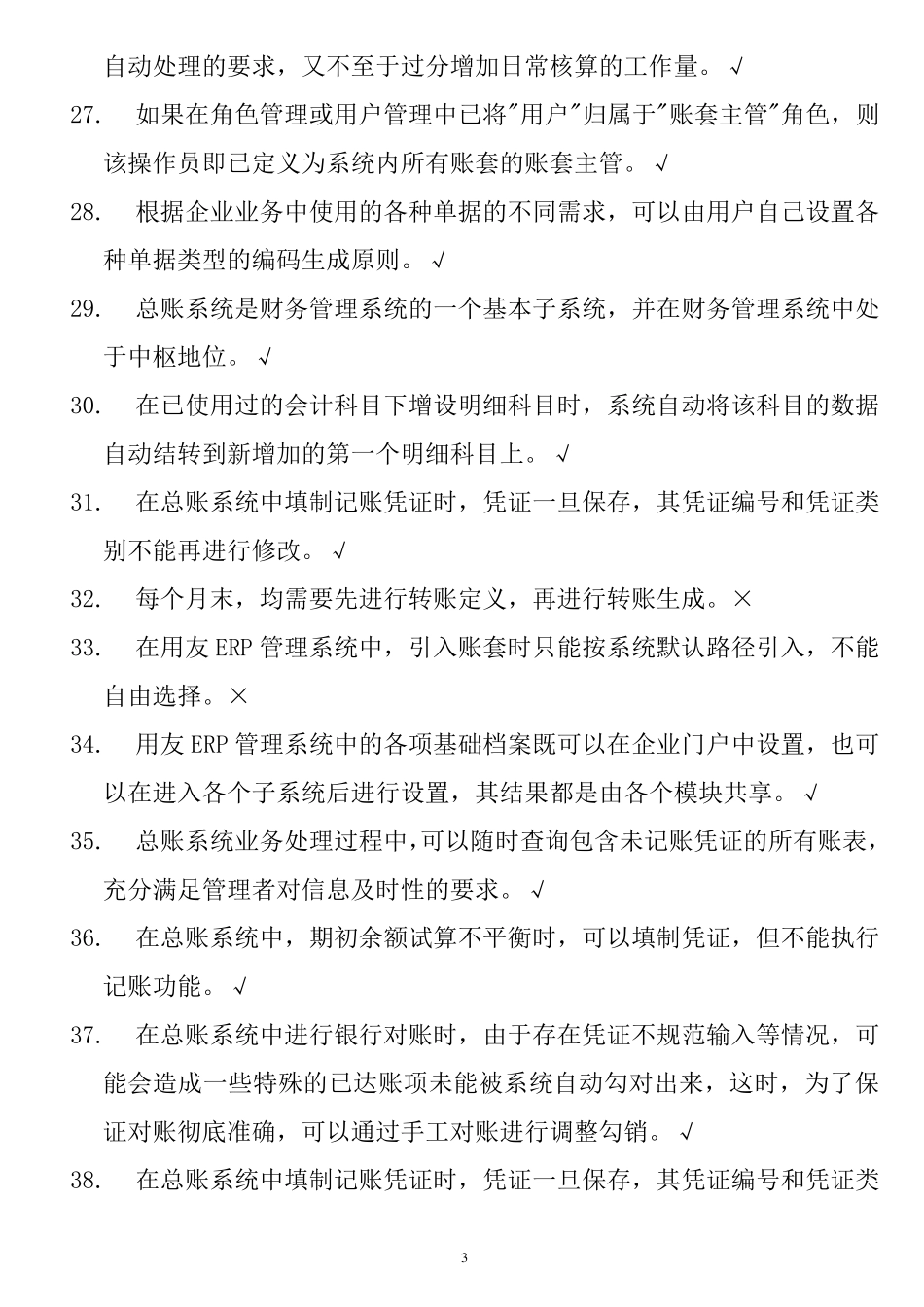 自动处理的要求，又不至于过分增加日常核算的工作量。√

27. 如果在角色管理或用户管理中已将"用户"归属于"账套主管"角色，则该操作员即已定义为系统内所有账套的账套主管。√

28. 根据企业业务中使用的各种单据的不同需求，可以由用户自己设置各种单据类型的编码生成原则。√

29. 总账系统是财务管理系统的一个基本子系统，并在财务管理系统中处于中枢地位。√

30. 在已使用过的会计科目下增设明细科目时，系统自动将该科目的数据自动结转到新增加的第一个明细科目上。√

31. 在总账系统中填制记账凭证时，凭证一旦保存，其凭证编号和凭证类别不能再进行修改。√

32. 每个月末，均需要先进行转账定义，再进行转账生成。×

33. 在用友 ERP 管理系统中，引入账套时只能按系统默认路径引入，不能自由选择。×

34. 用友 ERP 管理系统中的各项基础档案既可以在企业门户中设置，也可以在进入各个子系统后进行设置，其结果都是由各个模块共享。√

35. 总账系统业务处理过程中,可以随时查询包含未记账凭证的所有账表，充分满足管理者对信息及时性的要求。√

36. 在总账系统中，期初余额试算不平衡时，可以填制凭证，但不能执行记账功能。√

37. 在总账系统中进行银行对账时，由于存在凭证不规范输入等情况，可能会造成一些特殊的已达账项未能被系统自动勾对出来，这时，为了保证对账彻底准确，可以通过手工对账进行调整勾销。√

38. 在总账系统中填制记账凭证时，凭证一旦保存，其凭证编号和凭证类

3